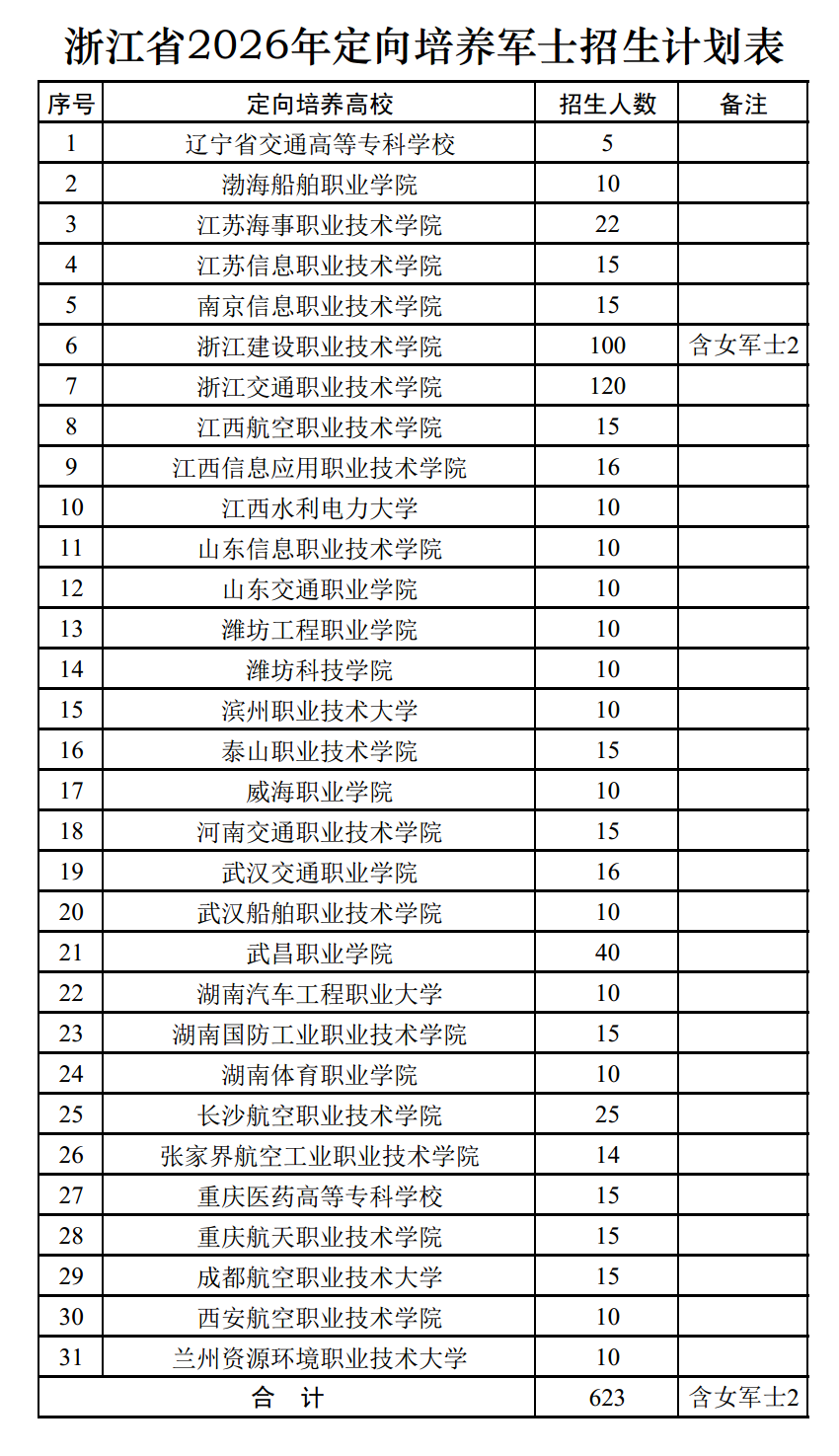 浙江省2026年定向培养军士招生计划表

| 序号 | 定向培养高校 | 招生人数 | 备注 |
|---|---|---|---|
| 1 | 辽宁省交通高等专科学校 | 5 | |
| 2 | 渤海船舶职业学院 | 10 | |
| 3 | 江苏海事职业技术学院 | 22 | |
| 4 | 江苏信息职业技术学院 | 15 | |
| 5 | 南京信息职业技术学院 | 15 | |
| 6 | 浙江建设职业技术学院 | 100 | 含女军士2 |
| 7 | 浙江交通职业技术学院 | 120 | |
| 8 | 江西航空职业技术学院 | 15 | |
| 9 | 江西信息应用职业技术学院 | 16 | |
| 10 | 江西水利电力大学 | 10 | |
| 11 | 山东信息职业技术学院 | 10 | |
| 12 | 山东交通职业学院 | 10 | |
| 13 | 潍坊工程职业学院 | 10 | |
| 14 | 潍坊科技学院 | 10 | |
| 15 | 滨州职业技术大学 | 10 | |
| 16 | 泰山职业技术学院 | 15 | |
| 17 | 威海职业学院 | 10 | |
| 18 | 河南交通职业技术学院 | 15 | |
| 19 | 武汉交通职业学院 | 16 | |
| 20 | 武汉船舶职业技术学院 | 10 | |
| 21 | 武昌职业学院 | 40 | |
| 22 | 湖南汽车工程职业大学 | 10 | |
| 23 | 湖南国防工业职业技术学院 | 15 | |
| 24 | 湖南体育职业学院 | 10 | |
| 25 | 长沙航空职业技术学院 | 25 | |
| 26 | 张家界航空工业职业技术学院 | 14 | |
| 27 | 重庆医药高等专科学校 | 15 | |
| 28 | 重庆航天职业技术学院 | 15 | |
| 29 | 成都航空职业技术大学 | 15 | |
| 30 | 西安航空职业技术学院 | 10 | |
| 31 | 兰州资源环境职业技术大学 | 10 | |
| 合 计 | | 623 | 含女军士2 |